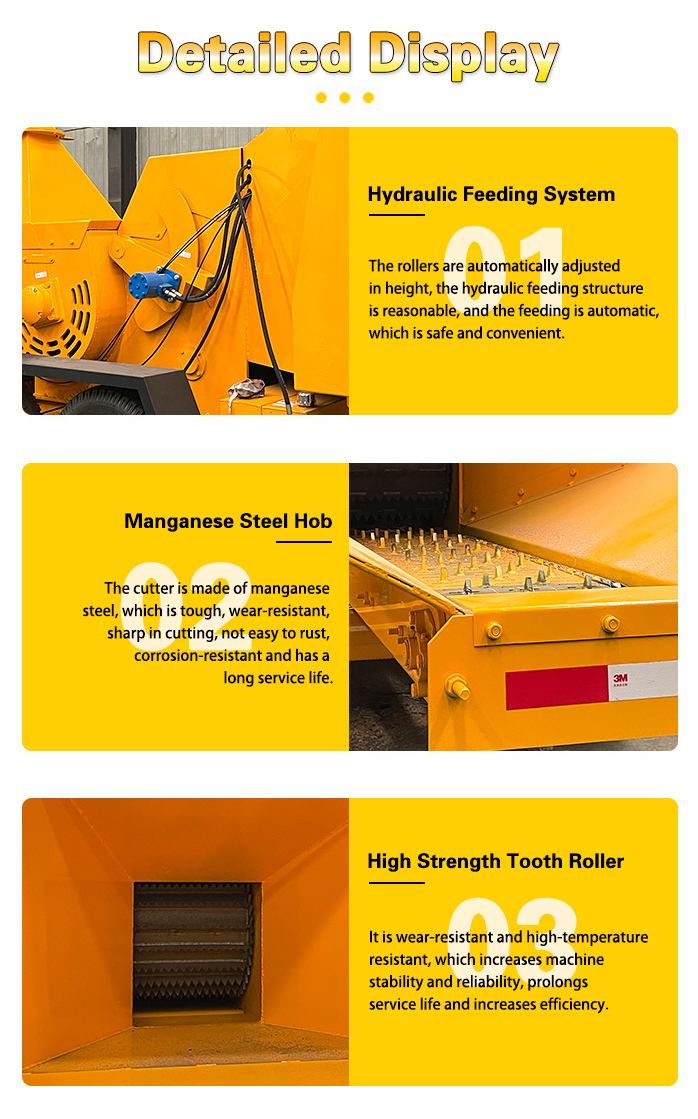 Detailed Display

Hydraulic Feeding System

01

The rollers are automatically adjusted in height, the hydraulic feeding structure is reasonable, and the feeding is automatic, which is safe and convenient.

Manganese Steel Hob

02

The cutter is made of manganese steel, which is tough, wear-resistant, sharp in cutting, not easy to rust, corrosion-resistant and has a long service life.

3M

High Strength Tooth Roller

03

It is wear-resistant and high-temperature resistant, which increases machine stability and reliability, prolongs service life and increases efficiency.